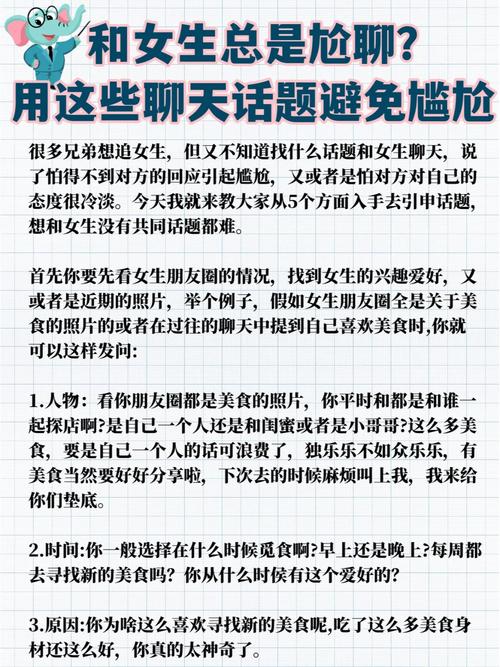 和女生总是尬聊？
用这些聊天话题避免尴尬

很多兄弟想追女生，但又不知道找什么话题和女生聊天，说了怕得不到对方的回应引起尴尬，又或者是怕对方对自己的态度很冷淡。今天我就来教大家从5个方面入手去引申话题，想和女生没有共同话题都难。

首先你要先看女生朋友圈的情况，找到女生的兴趣爱好，又或者是近期的照片，举个例子，假如女生朋友圈全是关于美食的照片的或者在过往的聊天中提到自己喜欢美食时,你就可以这样发问:

1.人物：看你朋友圈都是美食的照片，你平时和都是和谁一起探店啊?是自己一个人还是和闺蜜或者是小哥哥?这么多美食，要是自己一个人的话可浪费了，独乐乐不如众乐乐，有美食当然要好好分享啦，下次去的时候麻烦叫上我，我来给你们垫底。

2.时间:你一般选择在什么时候觅食啊?早上还是晚上?每周都去寻找新的美食吗？你从什么时侯有这个爱好的?

3.原因:你为啥这么喜欢寻找新的美食呢,吃了这么多美食身材还这么好，你真的太神奇了。